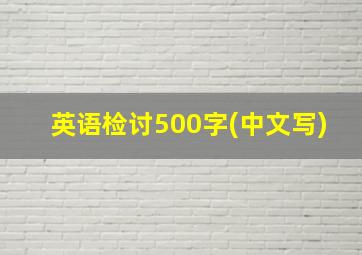 英语检讨500字(中文写)